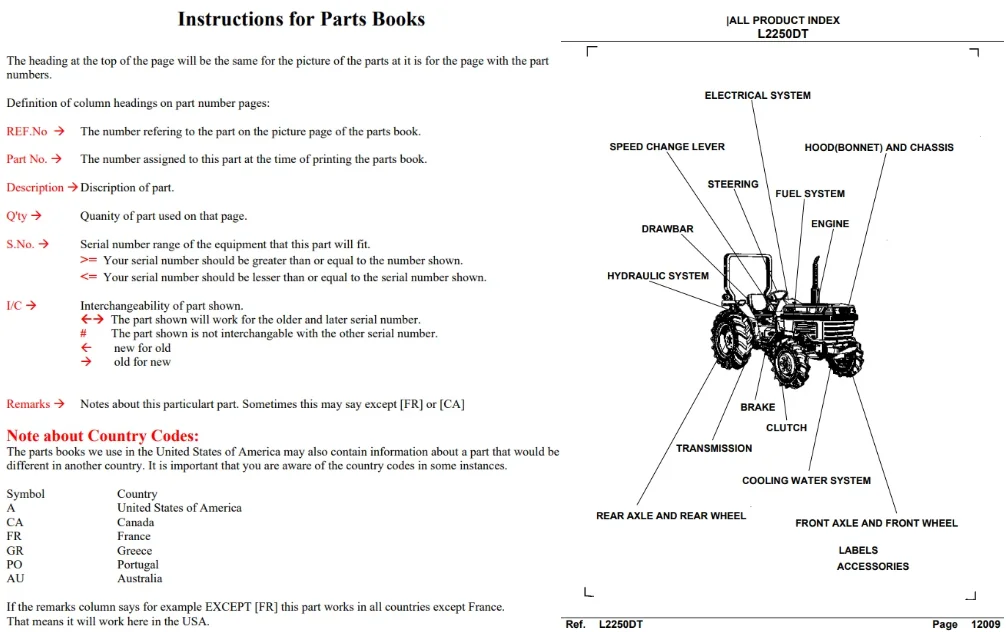 Instructions for Parts Books

The heading at the top of the page will be the same for the picture of the parts at it is for the page with the part numbers.

Definition of column headings on part number pages:

REF.No → The number refering to the part on the picture page of the parts book.

Part No. → The number assigned to this part at the time of printing the parts book.

Description → Discription of part.

Q'ty → Quanity of part used on that page.

S.No. → Serial number range of the equipment that this part will fit.
>= Your serial number should be greater than or equal to the number shown.
<= Your serial number should be lesser than or equal to the serial number shown.

I/C → Interchangeability of part shown.
←→ The part shown will work for the older and later serial number.
# The part shown is not interchangable with the other serial number.
← new for old
→ old for new

Remarks → Notes about this particulart part. Sometimes this may say except [FR] or [CA]

Note about Country Codes:

The parts books we use in the United States of America may also contain information about a part that would be different in another country. It is important that you are aware of the country codes in some instances.

Symbol Country
A United States of America
CA Canada
FR France
GR Greece
PO Portugal
AU Australia

If the remarks column says for example EXCEPT [FR] this part works in all countries except France. That means it will work here in the USA.

|ALL PRODUCT INDEX
L2250DT

ELECTRICAL SYSTEM
SPEED CHANGE LEVER
HOOD(BONNET) AND CHASSIS
STEERING
FUEL SYSTEM
DRAWBAR
ENGINE
HYDRAULIC SYSTEM
BRAKE
CLUTCH
TRANSMISSION
COOLING WATER SYSTEM
REAR AXLE AND REAR WHEEL
FRONT AXLE AND FRONT WHEEL
LABELS
ACCESSORIES

Ref. L2250DT Page 12009